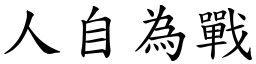 人自為戰